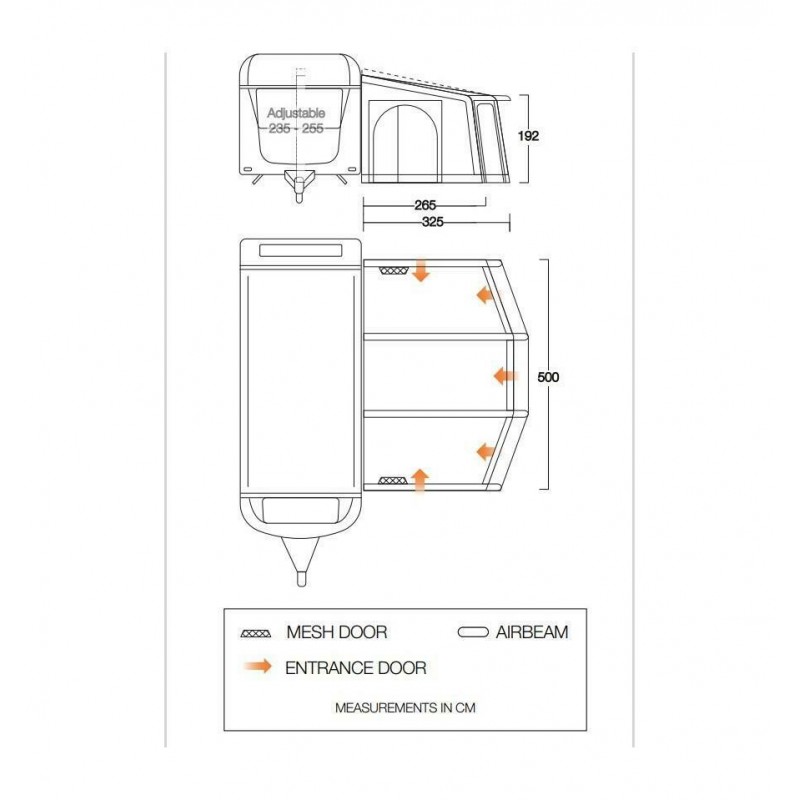 Adjustable
235 - 255

192

265
325

500

MESH DOOR
AIRBEAM
ENTRANCE DOOR

MEASUREMENTS IN CM